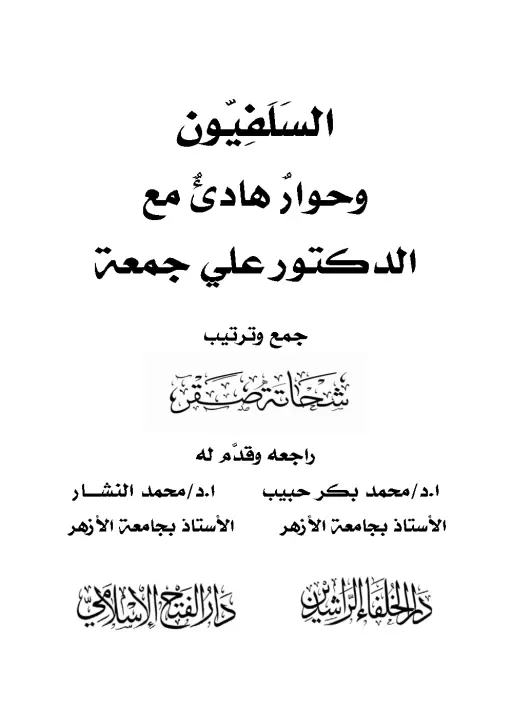 السَلَفِيّون

وحوارٌ هادئٌ مع

الدكتور علي جمعة

جمع وترتيب

شحاتة صقر

راجعه وقدّم له

ا.د/محمد بكر حبيب
الأستاذ بجامعة الأزهر

ا.د/محمد النشار
الأستاذ بجامعة الأزهر

دار الخلفاء الراشدين

دار الفتح الإسلامي